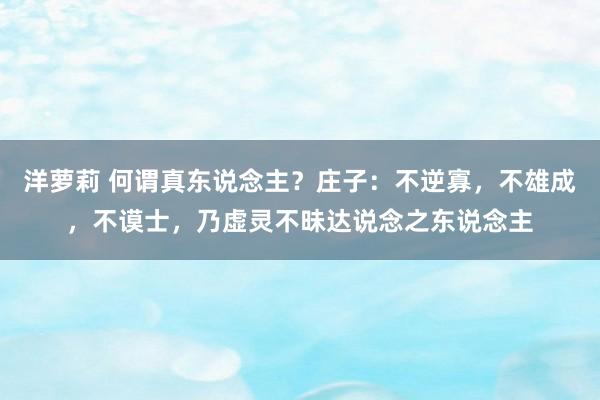 洋萝莉 何谓真东说念主？庄子：不逆寡，不雄成，不谟士，乃虚灵不昧达说念之东说念主